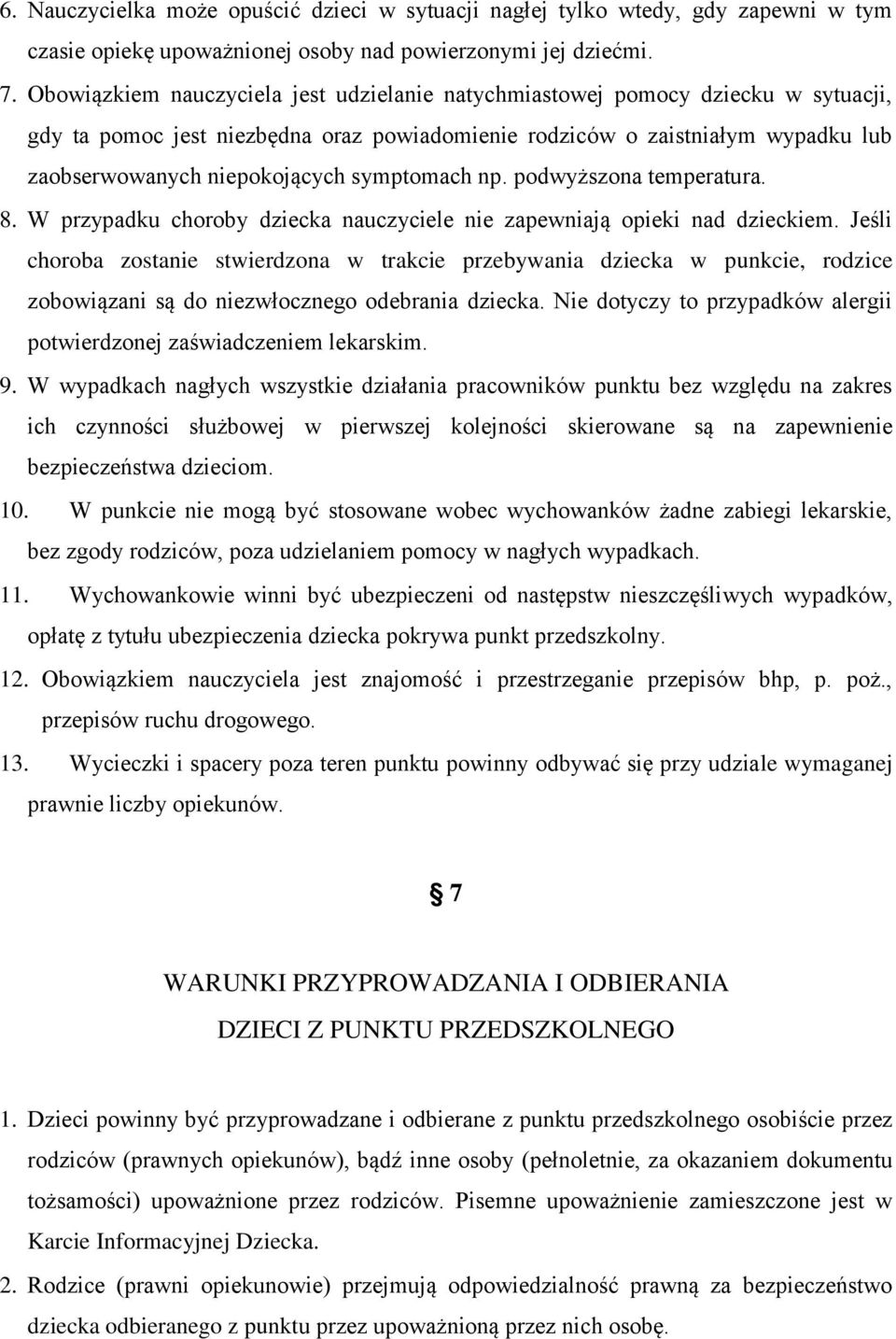 6. Nauczycielka może opuścić dzieci w sytuacji nagłej tylko wtedy, gdy zapewni w tym czasie opiekę upoważnionej osoby nad powierzonymi jej dziećmi.

7. Obowiązkiem nauczyciela jest udzielanie natychmiastowej pomocy dziecku w sytuacji, gdy ta pomoc jest niezbędna oraz powiadomienie rodziców o zaistniałym wypadku lub zaobserwowanych niepokojących symptomach np. podwyższona temperatura.

8. W przypadku choroby dziecka nauczyciele nie zapewniają opieki nad dzieckiem. Jeśli choroba zostanie stwierdzona w trakcie przebywania dziecka w punkcie, rodzice zobowiązani są do niezwłocznego odebrania dziecka. Nie dotyczy to przypadków alergii potwierdzonej zaświadczeniem lekarskim.

9. W wypadkach nagłych wszystkie działania pracowników punktu bez względu na zakres ich czynności służbowej w pierwszej kolejności skierowane są na zapewnienie bezpieczeństwa dzieciom.

10. W punkcie nie mogą być stosowane wobec wychowanków żadne zabiegi lekarskie, bez zgody rodziców, poza udzielaniem pomocy w nagłych wypadkach.

11. Wychowankowie winni być ubezpieczeni od następstw nieszczęśliwych wypadków, opłatę z tytułu ubezpieczenia dziecka pokrywa punkt przedszkolny.

12. Obowiązkiem nauczyciela jest znajomość i przestrzeganie przepisów bhp, p. poż., przepisów ruchu drogowego.

13. Wycieczki i spacery poza teren punktu powinny odbywać się przy udziale wymaganej prawnie liczby opiekunów.

§ 7

WARUNKI PRZYPROWADZANIA I ODBIERANIA DZIECI Z PUNKTU PRZEDSZKOLNEGO

1. Dzieci powinny być przyprowadzane i odbierane z punktu przedszkolnego osobiście przez rodziców (prawnych opiekunów), bądź inne osoby (pełnoletnie, za okazaniem dokumentu tożsamości) upoważnione przez rodziców. Pisemne upoważnienie zamieszczone jest w Karcie Informacyjnej Dziecka.

2. Rodzice (prawni opiekunowie) przejmują odpowiedzialność prawną za bezpieczeństwo dziecka odbieranego z punktu przez upoważnioną przez nich osobę.